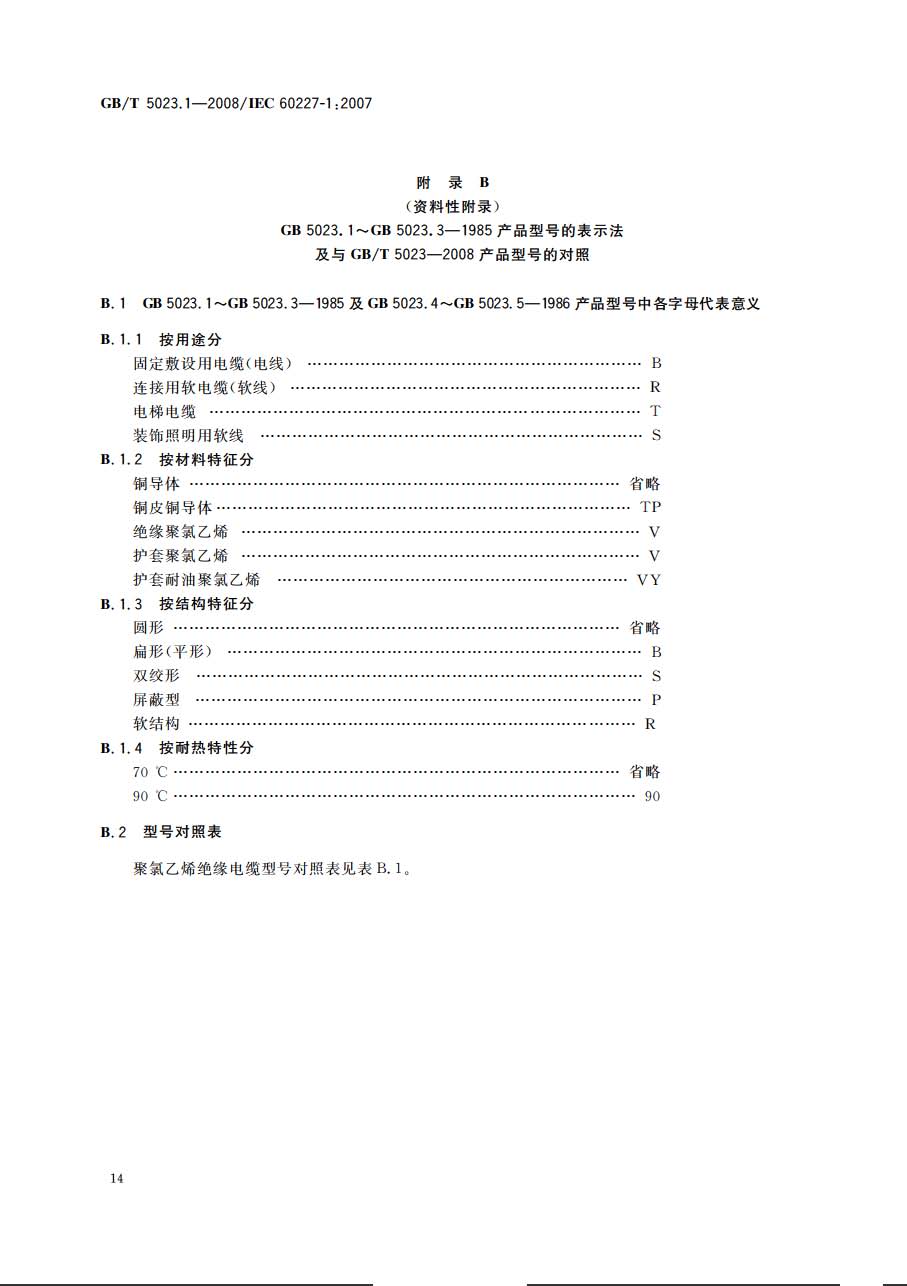 GB/T 5023.1—2008/IEC 60227-1:2007

附　录　B
（资料性附录）
GB 5023.1～GB 5023.3—1985 产品型号的表示法
及与 GB/T 5023—2008 产品型号的对照

B.1　GB 5023.1～GB 5023.3—1985 及 GB 5023.4～GB 5023.5—1986 产品型号中各字母代表意义

B.1.1　按用途分

固定敷设用电缆(电线) …… B
连接用软电缆(软线) …… R
电梯电缆 …… T
装饰照明用软线 …… S

B.1.2　按材料特征分

铜导体 …… 省略
铜皮铜导体 …… TP
绝缘聚氯乙烯 …… V
护套聚氯乙烯 …… V
护套耐油聚氯乙烯 …… VY

B.1.3　按结构特征分

圆形 …… 省略
扁形(平形) …… B
双绞形 …… S
屏蔽型 …… P
软结构 …… R

B.1.4　按耐热特性分

70 ℃ …… 省略
90 ℃ …… 90

B.2　型号对照表

聚氯乙烯绝缘电缆型号对照表见表 B.1。

14